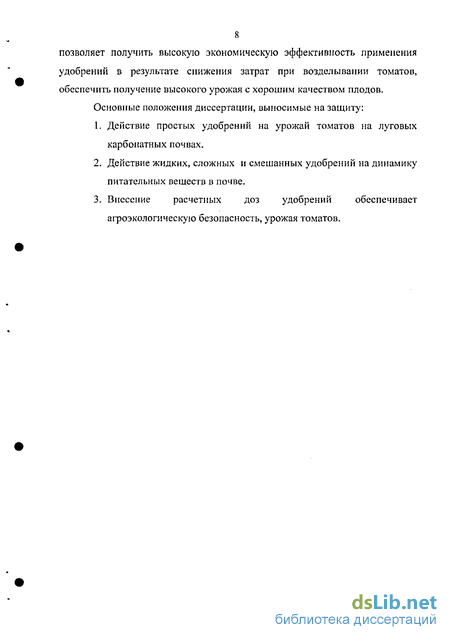 8

позволяет получить высокую экономическую эффективность применения удобрений в результате снижения затрат при возделывании томатов, обеспечить получение высокого урожая с хорошим качеством плодов.

Основные положения диссертации, выносимые на защиту:

1. Действие простых удобрений на урожай томатов на луговых карбонатных почвах.

2. Действие жидких, сложных и смешанных удобрений на динамику питательных веществ в почве.

3. Внесение расчетных доз удобрений обеспечивает агроэкологическую безопасность, урожая томатов.

dsLib.net
библиотека диссертаций